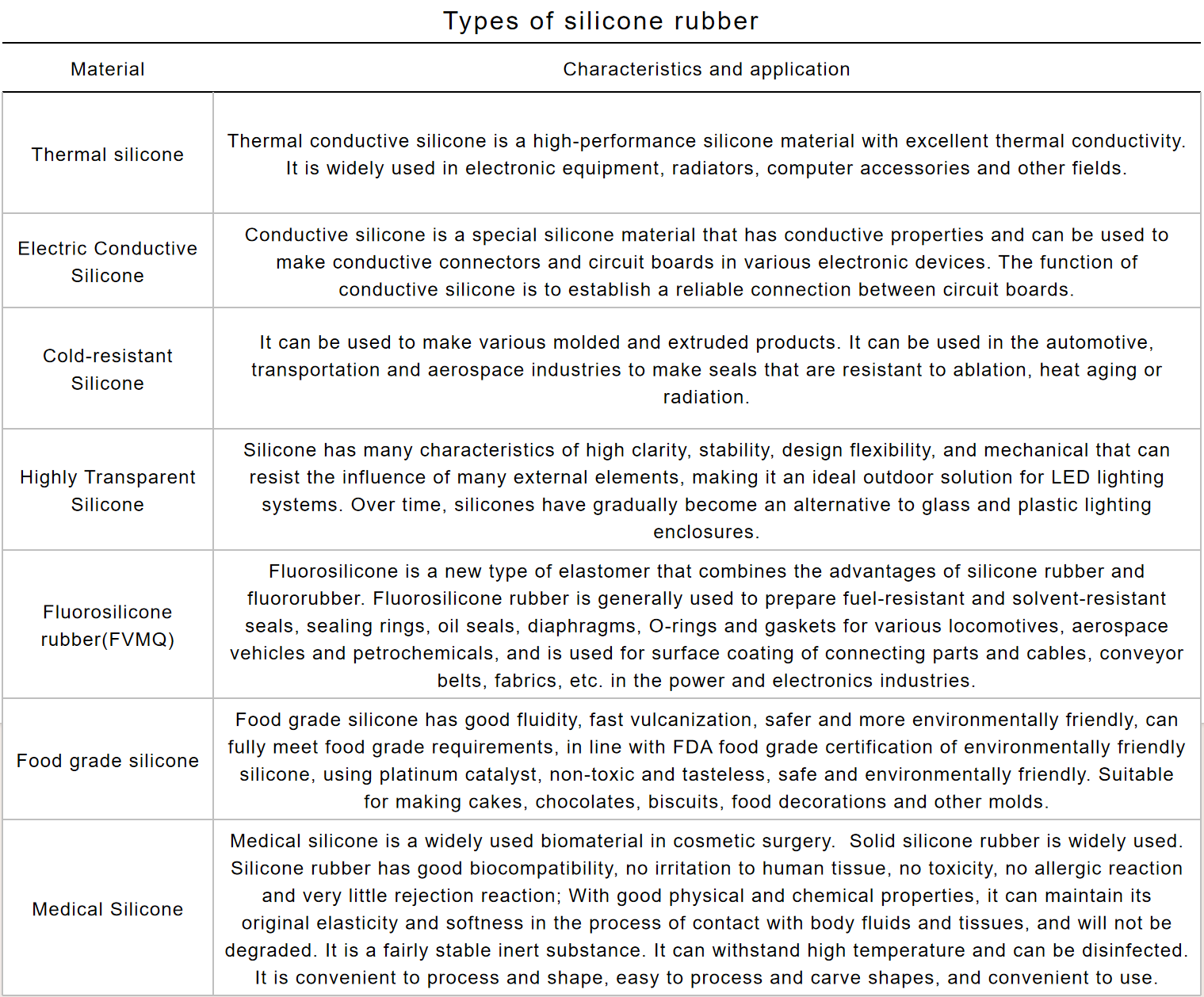 Types of silicone rubber

| Material | Characteristics and application |
|---|---|
| Thermal silicone | Thermal conductive silicone is a high-performance silicone material with excellent thermal conductivity. It is widely used in electronic equipment, radiators, computer accessories and other fields. |
| Electric Conductive Silicone | Conductive silicone is a special silicone material that has conductive properties and can be used to make conductive connectors and circuit boards in various electronic devices. The function of conductive silicone is to establish a reliable connection between circuit boards. |
| Cold-resistant Silicone | It can be used to make various molded and extruded products. It can be used in the automotive, transportation and aerospace industries to make seals that are resistant to ablation, heat aging or radiation. |
| Highly Transparent Silicone | Silicone has many characteristics of high clarity, stability, design flexibility, and mechanical that can resist the influence of many external elements, making it an ideal outdoor solution for LED lighting systems. Over time, silicones have gradually become an alternative to glass and plastic lighting enclosures. |
| Fluorosilicone rubber(FVMQ) | Fluorosilicone is a new type of elastomer that combines the advantages of silicone rubber and fluororubber. Fluorosilicone rubber is generally used to prepare fuel-resistant and solvent-resistant seals, sealing rings, oil seals, diaphragms, O-rings and gaskets for various locomotives, aerospace vehicles and petrochemicals, and is used for surface coating of connecting parts and cables, conveyor belts, fabrics, etc. in the power and electronics industries. |
| Food grade silicone | Food grade silicone has good fluidity, fast vulcanization, safer and more environmentally friendly, can fully meet food grade requirements, in line with FDA food grade certification of environmentally friendly silicone, using platinum catalyst, non-toxic and tasteless, safe and environmentally friendly. Suitable for making cakes, chocolates, biscuits, food decorations and other molds. |
| Medical Silicone | Medical silicone is a widely used biomaterial in cosmetic surgery. Solid silicone rubber is widely used. Silicone rubber has good biocompatibility, no irritation to human tissue, no toxicity, no allergic reaction and very little rejection reaction; With good physical and chemical properties, it can maintain its original elasticity and softness in the process of contact with body fluids and tissues, and will not be degraded. It is a fairly stable inert substance. It can withstand high temperature and can be disinfected. It is convenient to process and shape, easy to process and carve shapes, and convenient to use. |